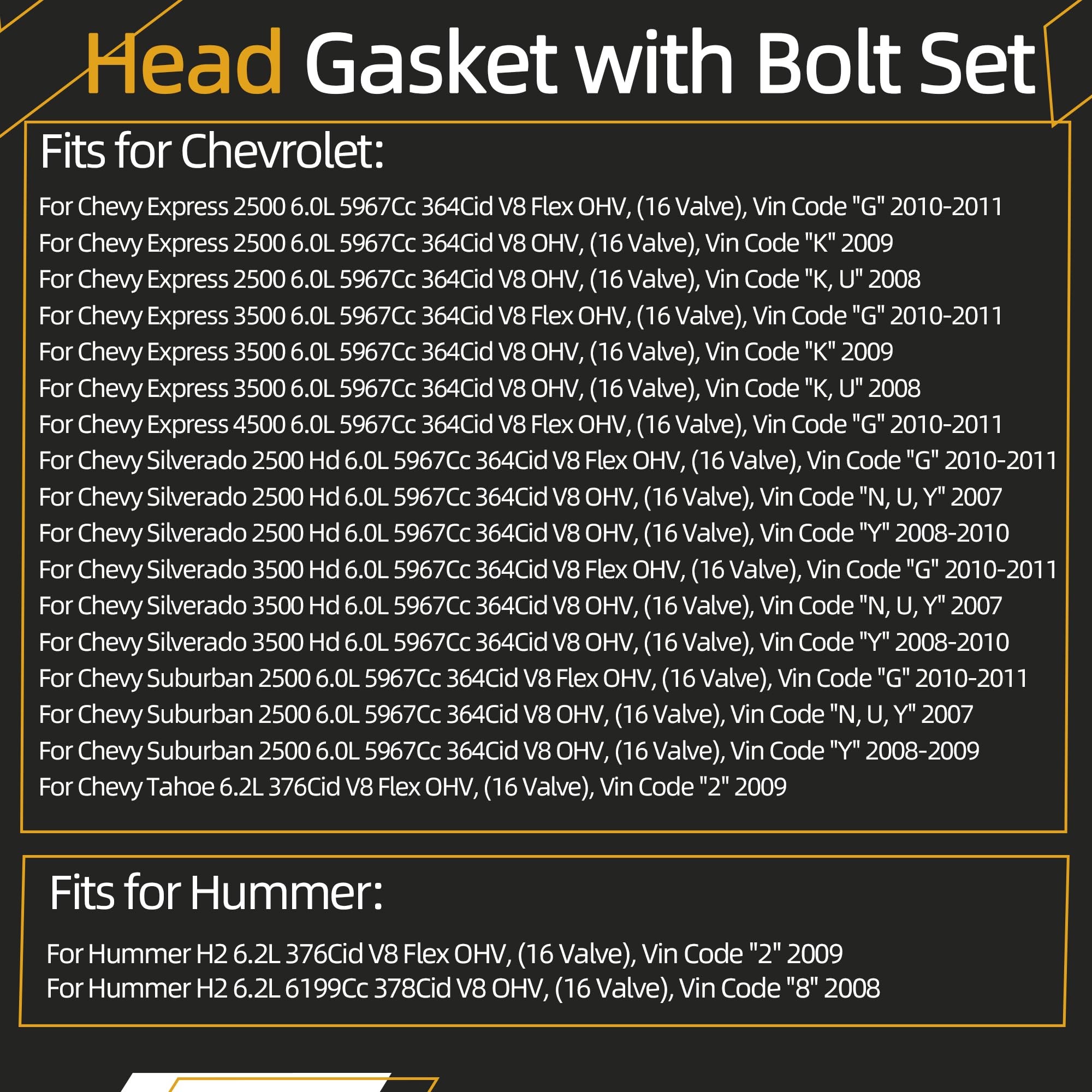 Head Gasket with Bolt Set

Fits for Chevrolet:

For Chevy Express 2500 6.0L 5967Cc 364Cid V8 Flex OHV, (16 Valve), Vin Code "G" 2010-2011
For Chevy Express 2500 6.0L 5967Cc 364Cid V8 OHV, (16 Valve), Vin Code "K" 2009
For Chevy Express 2500 6.0L 5967Cc 364Cid V8 OHV, (16 Valve), Vin Code "K, U" 2008
For Chevy Express 3500 6.0L 5967Cc 364Cid V8 Flex OHV, (16 Valve), Vin Code "G" 2010-2011
For Chevy Express 3500 6.0L 5967Cc 364Cid V8 OHV, (16 Valve), Vin Code "K" 2009
For Chevy Express 3500 6.0L 5967Cc 364Cid V8 OHV, (16 Valve), Vin Code "K, U" 2008
For Chevy Express 4500 6.0L 5967Cc 364Cid V8 Flex OHV, (16 Valve), Vin Code "G" 2010-2011
For Chevy Silverado 2500 Hd 6.0L 5967Cc 364Cid V8 Flex OHV, (16 Valve), Vin Code "G" 2010-2011
For Chevy Silverado 2500 Hd 6.0L 5967Cc 364Cid V8 OHV, (16 Valve), Vin Code "N, U, Y" 2007
For Chevy Silverado 2500 Hd 6.0L 5967Cc 364Cid V8 OHV, (16 Valve), Vin Code "Y" 2008-2010
For Chevy Silverado 3500 Hd 6.0L 5967Cc 364Cid V8 Flex OHV, (16 Valve), Vin Code "G" 2010-2011
For Chevy Silverado 3500 Hd 6.0L 5967Cc 364Cid V8 OHV, (16 Valve), Vin Code "N, U, Y" 2007
For Chevy Silverado 3500 Hd 6.0L 5967Cc 364Cid V8 OHV, (16 Valve), Vin Code "Y" 2008-2010
For Chevy Suburban 2500 6.0L 5967Cc 364Cid V8 Flex OHV, (16 Valve), Vin Code "G" 2010-2011
For Chevy Suburban 2500 6.0L 5967Cc 364Cid V8 OHV, (16 Valve), Vin Code "N, U, Y" 2007
For Chevy Suburban 2500 6.0L 5967Cc 364Cid V8 OHV, (16 Valve), Vin Code "Y" 2008-2009
For Chevy Tahoe 6.2L 376Cid V8 Flex OHV, (16 Valve), Vin Code "2" 2009

Fits for Hummer:

For Hummer H2 6.2L 376Cid V8 Flex OHV, (16 Valve), Vin Code "2" 2009
For Hummer H2 6.2L 6199Cc 378Cid V8 OHV, (16 Valve), Vin Code "8" 2008